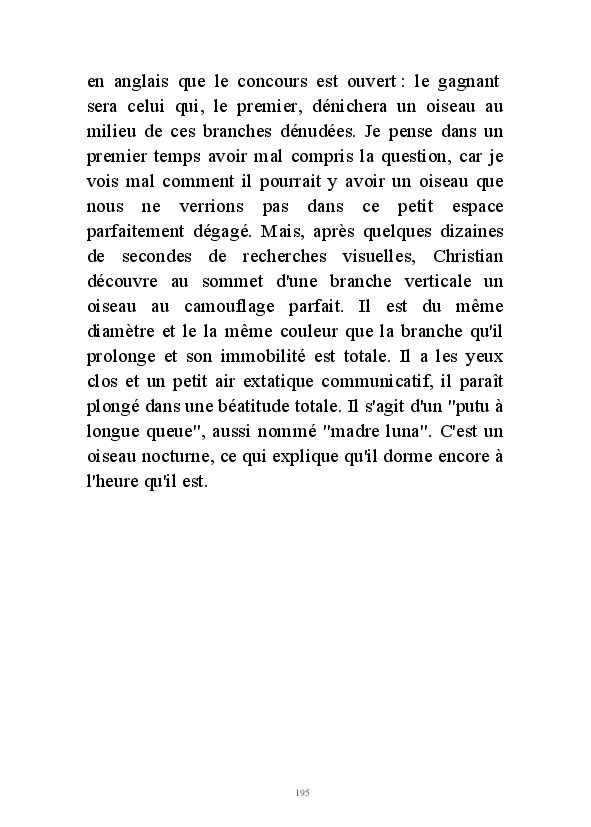 en anglais que le concours est ouvert : le gagnant sera celui qui, le premier, dénichera un oiseau au milieu de ces branches dénudées. Je pense dans un premier temps avoir mal compris la question, car je vois mal comment il pourrait y avoir un oiseau que nous ne verrions pas dans ce petit espace parfaitement dégagé. Mais, après quelques dizaines de secondes de recherches visuelles, Christian découvre au sommet d'une branche verticale un oiseau au camouflage parfait. Il est du même diamètre et le la même couleur que la branche qu'il prolonge et son immobilité est totale. Il a les yeux clos et un petit air extatique communicatif, il paraît plongé dans une béatitude totale. Il s'agit d'un "putu à longue queue", aussi nommé "madre luna". C'est un oiseau nocturne, ce qui explique qu'il dorme encore à l'heure qu'il est.

195